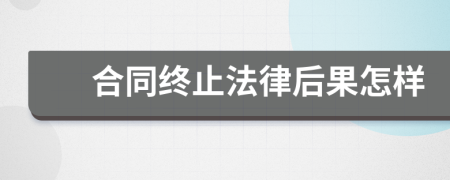 合同终止法律后果怎样